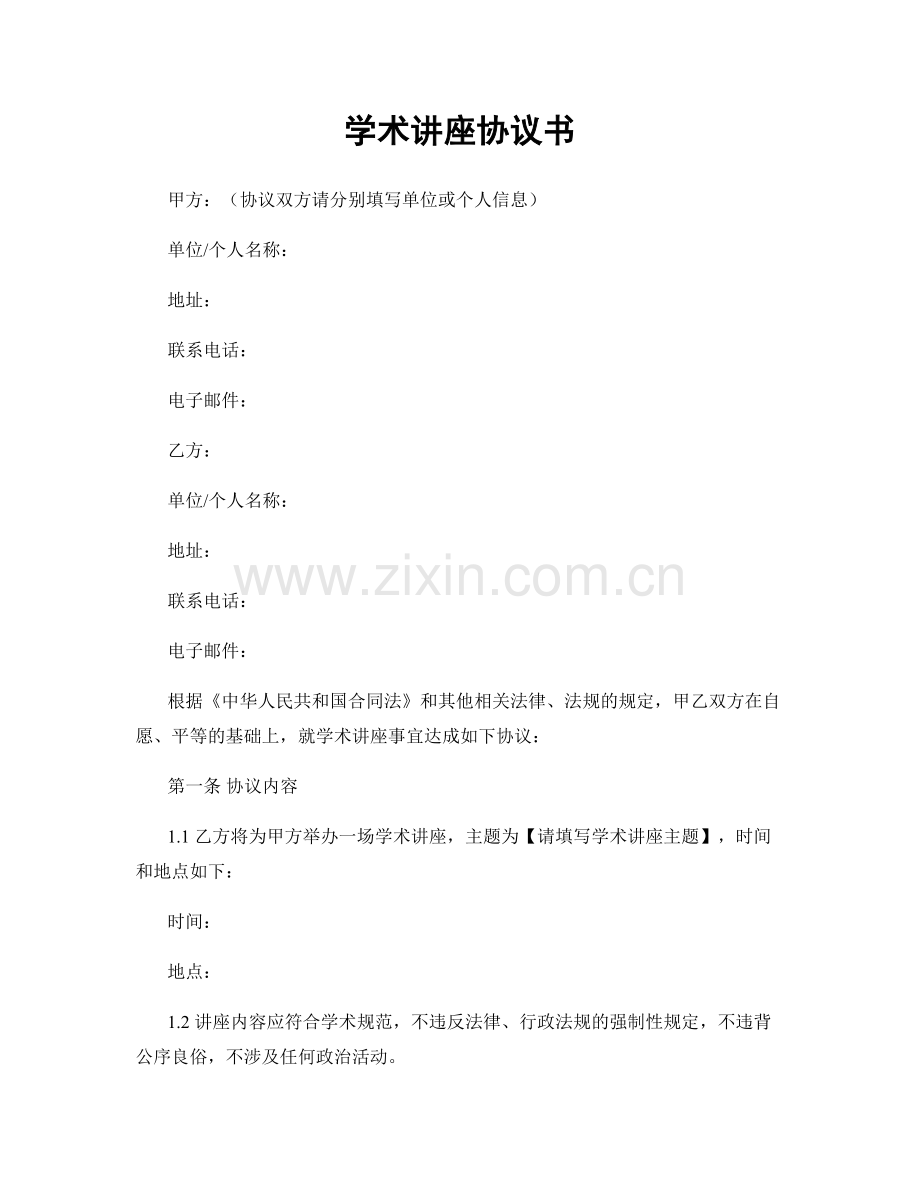 学术讲座协议书

甲方：（协议双方请分别填写单位或个人信息）

单位/个人名称：

地址：

联系电话：

电子邮件：

乙方：

单位/个人名称：

地址：

www.zixin.com.cn

联系电话：

电子邮件：

根据《中华人民共和国合同法》和其他相关法律、法规的规定，甲乙双方在自愿、平等的基础上，就学术讲座事宜达成如下协议：

第一条 协议内容

1.1 乙方将为甲方举办一场学术讲座，主题为【请填写学术讲座主题】，时间和地点如下：

时间：

地点：

1.2 讲座内容应符合学术规范，不违反法律、行政法规的强制性规定，不违背公序良俗，不涉及任何政治活动。